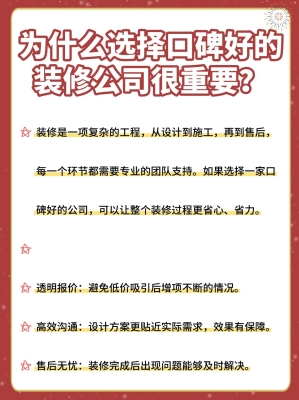 为什么选择口碑好的装修公司很重要？

装修是一项复杂的工程，从设计到施工，再到售后，每一个环节都需要专业的团队支持。如果选择一家口碑好的公司，可以让整个装修过程更省心、省力。

透明报价：避免低价吸引后增项不断的情况。

高效沟通：设计方案更贴近实际需求，效果有保障。

售后无忧：装修完成后出现问题能够及时解决。